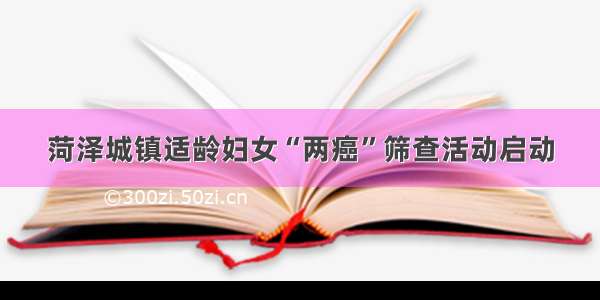 菏泽城镇适龄妇女“两癌”筛查活动启动

©300zi.50zi.cn